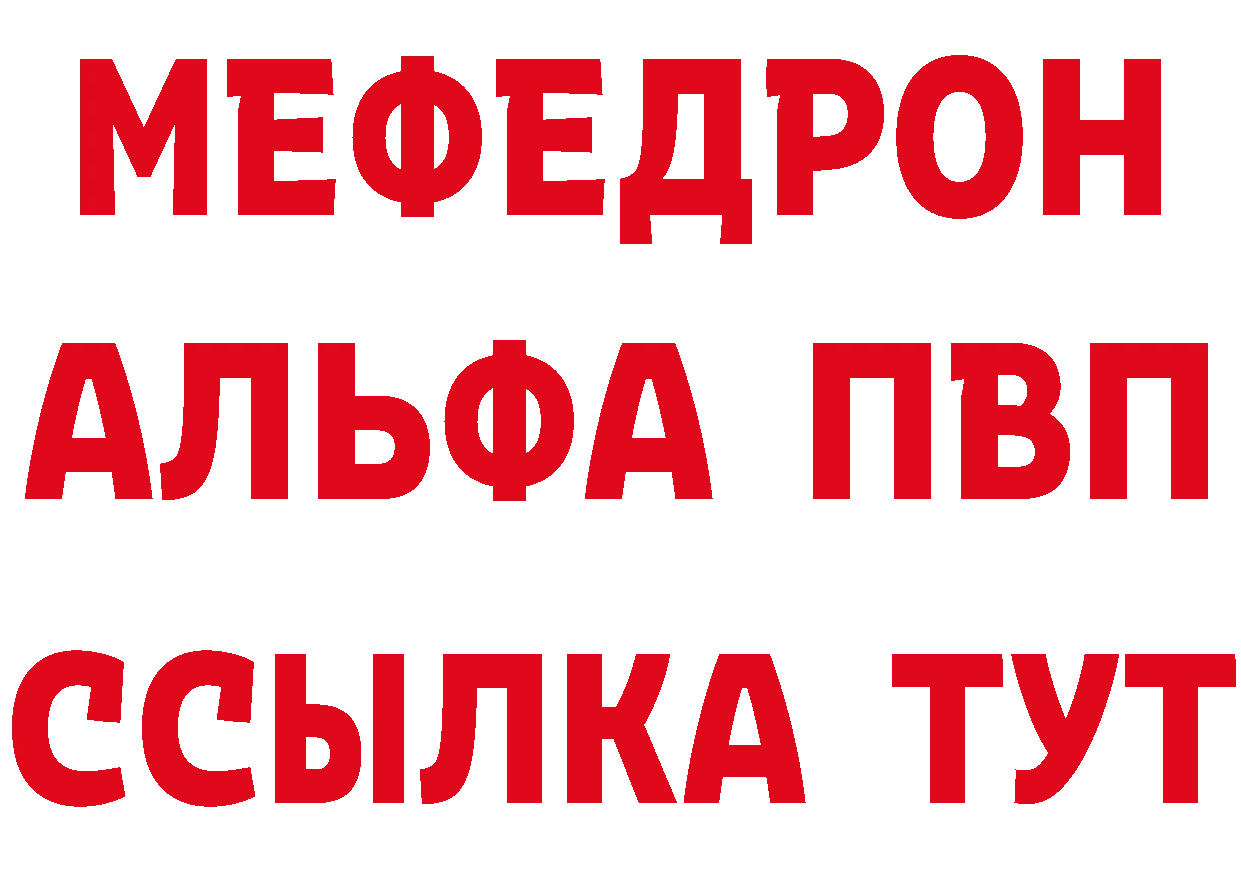 МЕФЕДРОН
АЛЬФА ПВП
ССЫЛКА ТУТ